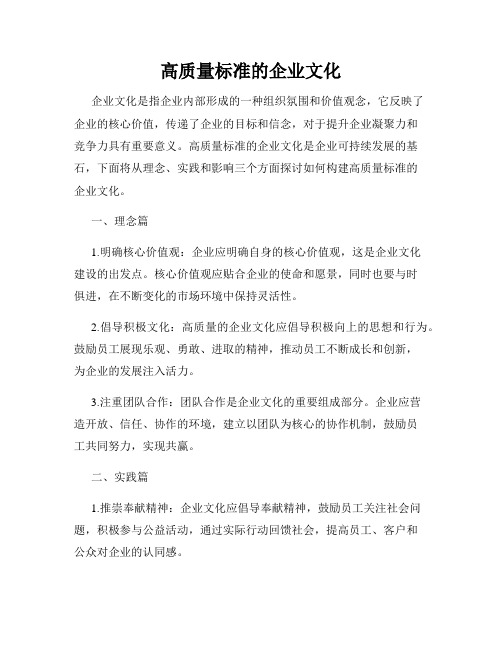 高质量标准的企业文化

企业文化是指企业内部形成的一种组织氛围和价值观念，它反映了企业的核心价值，传递了企业的目标和信念，对于提升企业凝聚力和竞争力具有重要意义。高质量标准的企业文化是企业可持续发展的基石，下面将从理念、实践和影响三个方面探讨如何构建高质量标准的企业文化。

一、理念篇

1.明确核心价值观：企业应明确自身的核心价值观，这是企业文化建设的出发点。核心价值观应贴合企业的使命和愿景，同时也要与时俱进，在不断变化的市场环境中保持灵活性。

2.倡导积极文化：高质量的企业文化应倡导积极向上的思想和行为。鼓励员工展现乐观、勇敢、进取的精神，推动员工不断成长和创新，为企业的发展注入活力。

3.注重团队合作：团队合作是企业文化的重要组成部分。企业应营造开放、信任、协作的环境，建立以团队为核心的协作机制，鼓励员工共同努力，实现共赢。

二、实践篇

1.推崇奉献精神：企业文化应倡导奉献精神，鼓励员工关注社会问题，积极参与公益活动，通过实际行动回馈社会，提高员工、客户和公众对企业的认同感。